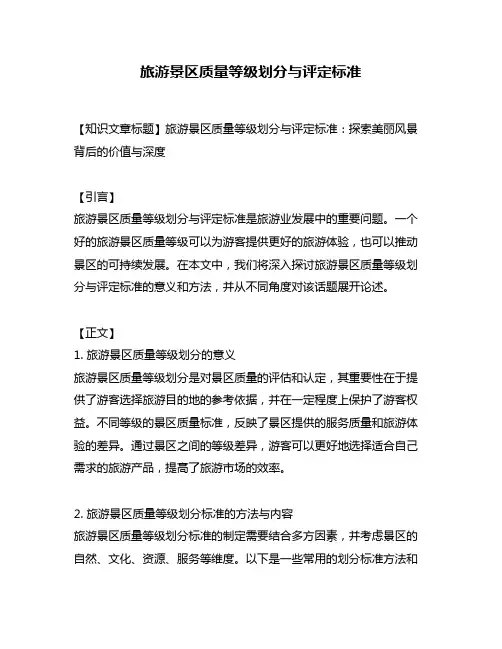 旅游景区质量等级划分与评定标准

【知识文章标题】旅游景区质量等级划分与评定标准：探索美丽风景背后的价值与深度

【引言】
旅游景区质量等级划分与评定标准是旅游业发展中的重要问题。一个好的旅游景区质量等级可以为游客提供更好的旅游体验，也可以推动景区的可持续发展。在本文中，我们将深入探讨旅游景区质量等级划分与评定标准的意义和方法，并从不同角度对该话题展开论述。

【正文】
1. 旅游景区质量等级划分的意义
旅游景区质量等级划分是对景区质量的评估和认定，其重要性在于提供了游客选择旅游目的地的参考依据，并在一定程度上保护了游客权益。不同等级的景区质量标准，反映了景区提供的服务质量和旅游体验的差异。通过景区之间的等级差异，游客可以更好地选择适合自己需求的旅游产品，提高了旅游市场的效率。

2. 旅游景区质量等级划分标准的方法与内容
旅游景区质量等级划分标准的制定需要结合多方因素，并考虑景区的自然、文化、资源、服务等维度。以下是一些常用的划分标准方法和